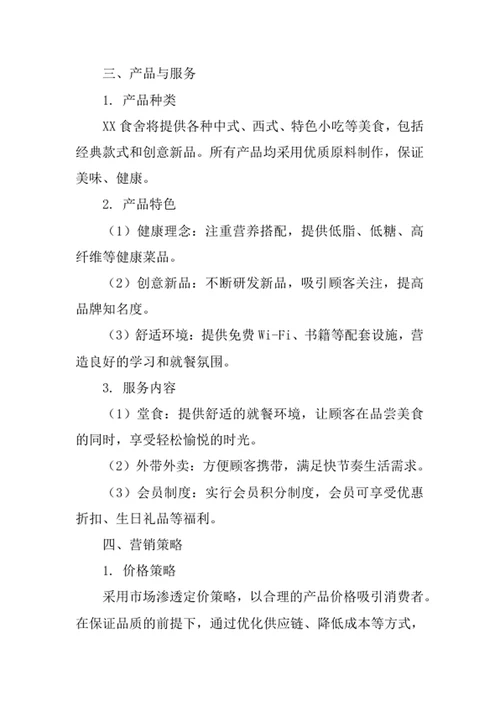 三、产品与服务

1. 产品种类

XX 食舍将提供各种中式、西式、特色小吃等美食，包括经典款式和创意新品。所有产品均采用优质原料制作，保证美味、健康。

2. 产品特色

（1）健康理念：注重营养搭配，提供低脂、低糖、高纤维等健康菜品。

（2）创意新品：不断研发新品，吸引顾客关注，提高品牌知名度。

（3）舒适环境：提供免费 Wi-Fi、书籍等配套设施，营造良好的学习和就餐氛围。

3. 服务内容

（1）堂食：提供舒适的就餐环境，让顾客在品尝美食的同时，享受轻松愉悦的时光。

（2）外带外卖：方便顾客携带，满足快节奏生活需求。

（3）会员制度：实行会员积分制度，会员可享受优惠折扣、生日礼品等福利。

四、营销策略

1. 价格策略

采用市场渗透定价策略，以合理的产品价格吸引消费者。在保证品质的前提下，通过优化供应链、降低成本等方式，